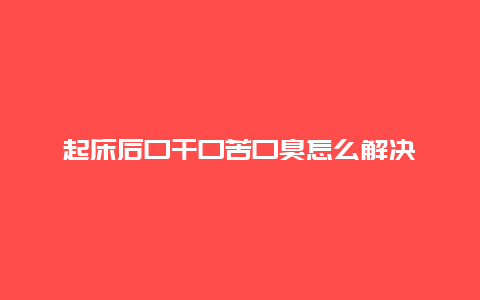 起床后口干口苦口臭怎么解决